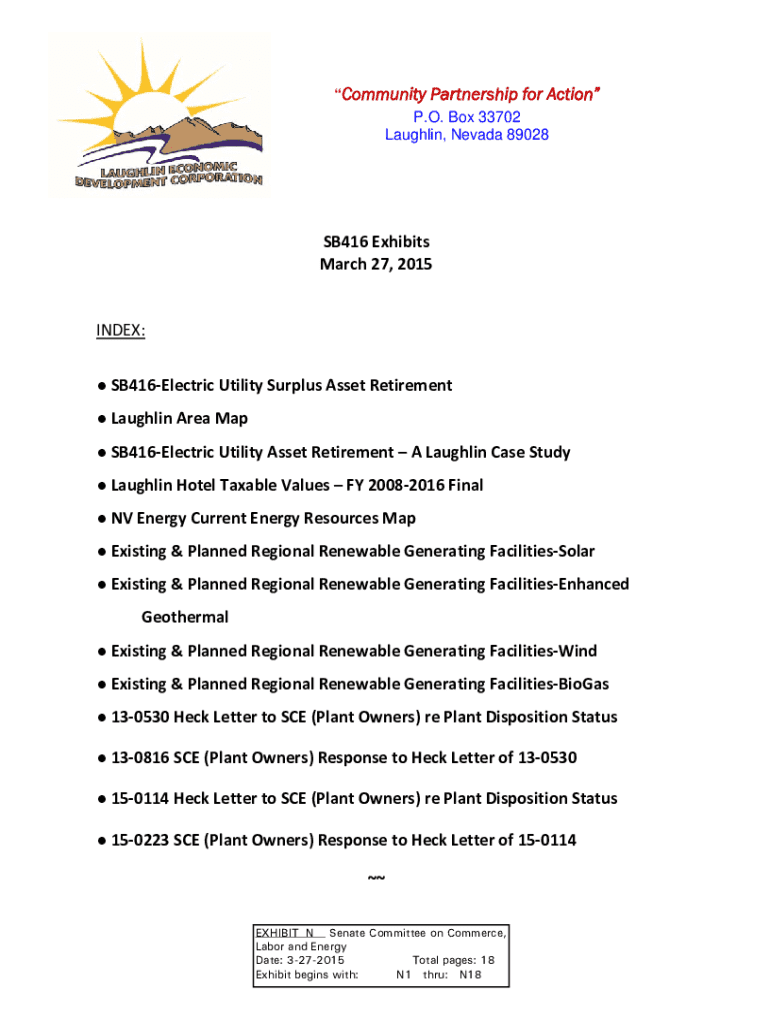 LAUGHLIN ECONOMIC DEVELOPMENT CORPORATION

"Community Partnership for Action"
P.O. Box 33702
Laughlin, Nevada 89028

SB416 Exhibits
March 27, 2015

INDEX:

● SB416-Electric Utility Surplus Asset Retirement

● Laughlin Area Map

● SB416-Electric Utility Asset Retirement – A Laughlin Case Study

● Laughlin Hotel Taxable Values – FY 2008-2016 Final

● NV Energy Current Energy Resources Map

● Existing & Planned Regional Renewable Generating Facilities-Solar

● Existing & Planned Regional Renewable Generating Facilities-Enhanced Geothermal

● Existing & Planned Regional Renewable Generating Facilities-Wind

● Existing & Planned Regional Renewable Generating Facilities-BioGas

● 13-0530 Heck Letter to SCE (Plant Owners) re Plant Disposition Status

● 13-0816 SCE (Plant Owners) Response to Heck Letter of 13-0530

● 15-0114 Heck Letter to SCE (Plant Owners) re Plant Disposition Status

● 15-0223 SCE (Plant Owners) Response to Heck Letter of 15-0114

~~

EXHIBIT N Senate Committee on Commerce, Labor and Energy
Date: 3-27-2015 Total pages: 18
Exhibit begins with: N1 thru: N18